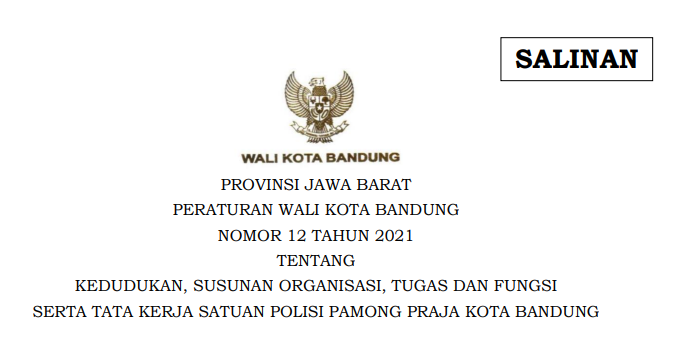 SALINAN

WALI KOTA BANDUNG

PROVINSI JAWA BARAT

PERATURAN WALI KOTA BANDUNG

NOMOR 12 TAHUN 2021

TENTANG

KEDUDUKAN, SUSUNAN ORGANISASI, TUGAS DAN FUNGSI SERTA TATA KERJA SATUAN POLISI PAMONG PRAJA KOTA BANDUNG